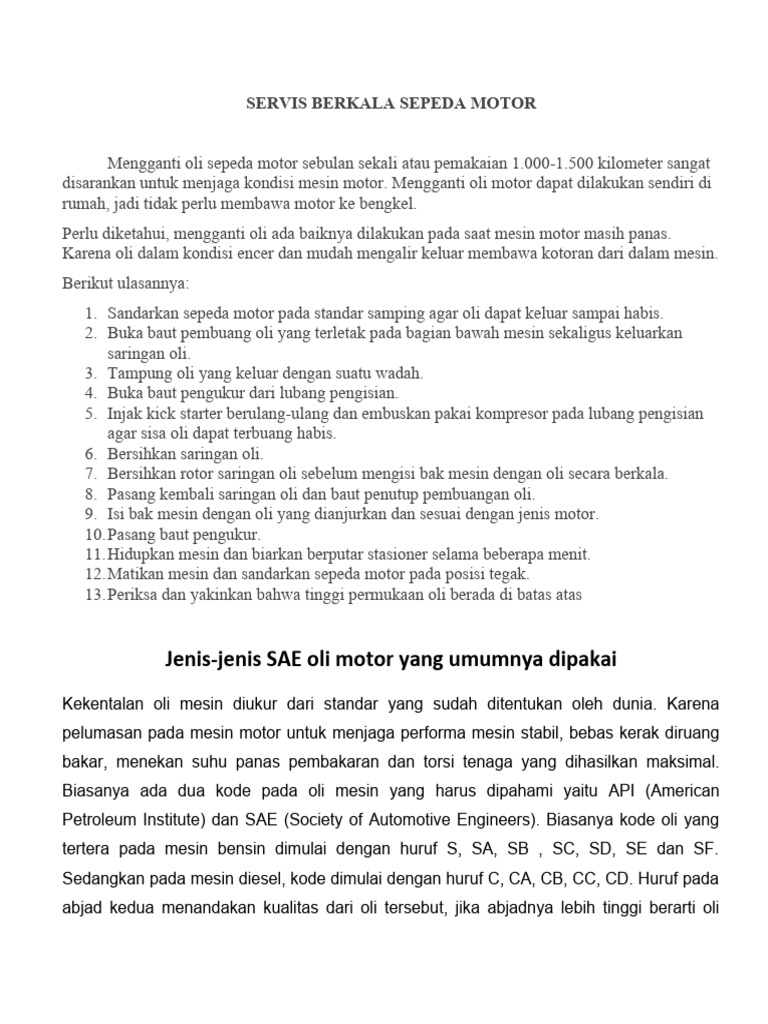 SERVIS BERKALA SEPEDA MOTOR

Mengganti oli sepeda motor sebulan sekali atau pemakaian 1.000-1.500 kilometer sangat disarankan untuk menjaga kondisi mesin motor. Mengganti oli motor dapat dilakukan sendiri di rumah, jadi tidak perlu membawa motor ke bengkel.

Perlu diketahui, mengganti oli ada baiknya dilakukan pada saat mesin motor masih panas. Karena oli dalam kondisi encer dan mudah mengalir keluar membawa kotoran dari dalam mesin.

Berikut ulasannya:

1. Sandarkan sepeda motor pada standar samping agar oli dapat keluar sampai habis.
2. Buka baut pembuang oli yang terletak pada bagian bawah mesin sekaligus keluarkan saringan oli.
3. Tampung oli yang keluar dengan suatu wadah.
4. Buka baut pengukur dari lubang pengisian.
5. Injak kick starter berulang-ulang dan embuskan pakai kompresor pada lubang pengisian agar sisa oli dapat terbuang habis.
6. Bersihkan saringan oli.
7. Bersihkan rotor saringan oli sebelum mengisi bak mesin dengan oli secara berkala.
8. Pasang kembali saringan oli dan baut penutup pembuangan oli.
9. Isi bak mesin dengan oli yang dianjurkan dan sesuai dengan jenis motor.
10. Pasang baut pengukur.
11. Hidupkan mesin dan biarkan berputar stasioner selama beberapa menit.
12. Matikan mesin dan sandarkan sepeda motor pada posisi tegak.
13. Periksa dan yakinkan bahwa tinggi permukaan oli berada di batas atas

Jenis-jenis SAE oli motor yang umumnya dipakai

Kekentalan oli mesin diukur dari standar yang sudah ditentukan oleh dunia. Karena pelumasan pada mesin motor untuk menjaga performa mesin stabil, bebas kerak diruang bakar, menekan suhu panas pembakaran dan torsi tenaga yang dihasilkan maksimal. Biasanya ada dua kode pada oli mesin yang harus dipahami yaitu API (American Petroleum Institute) dan SAE (Society of Automotive Engineers). Biasanya kode oli yang tertera pada mesin bensin dimulai dengan huruf S, SA, SB , SC, SD, SE dan SF. Sedangkan pada mesin diesel, kode dimulai dengan huruf C, CA, CB, CC, CD. Huruf pada abjad kedua menandakan kualitas dari oli tersebut, jika abjadnya lebih tinggi berarti oli